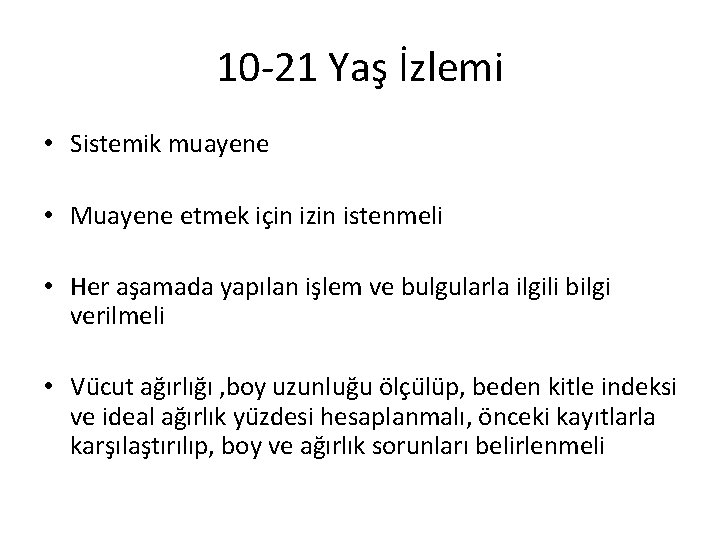 10-21 Yaş İzlemi

• Sistemik muayene

• Muayene etmek için izin istenmeli

• Her aşamada yapılan işlem ve bulgularla ilgili bilgi verilmeli

• Vücut ağırlığı ,boy uzunluğu ölçülüp, beden kitle indeksi ve ideal ağırlık yüzdesi hesaplanmalı, önceki kayıtlarla karşılaştırılıp, boy ve ağırlık sorunları belirlenmeli